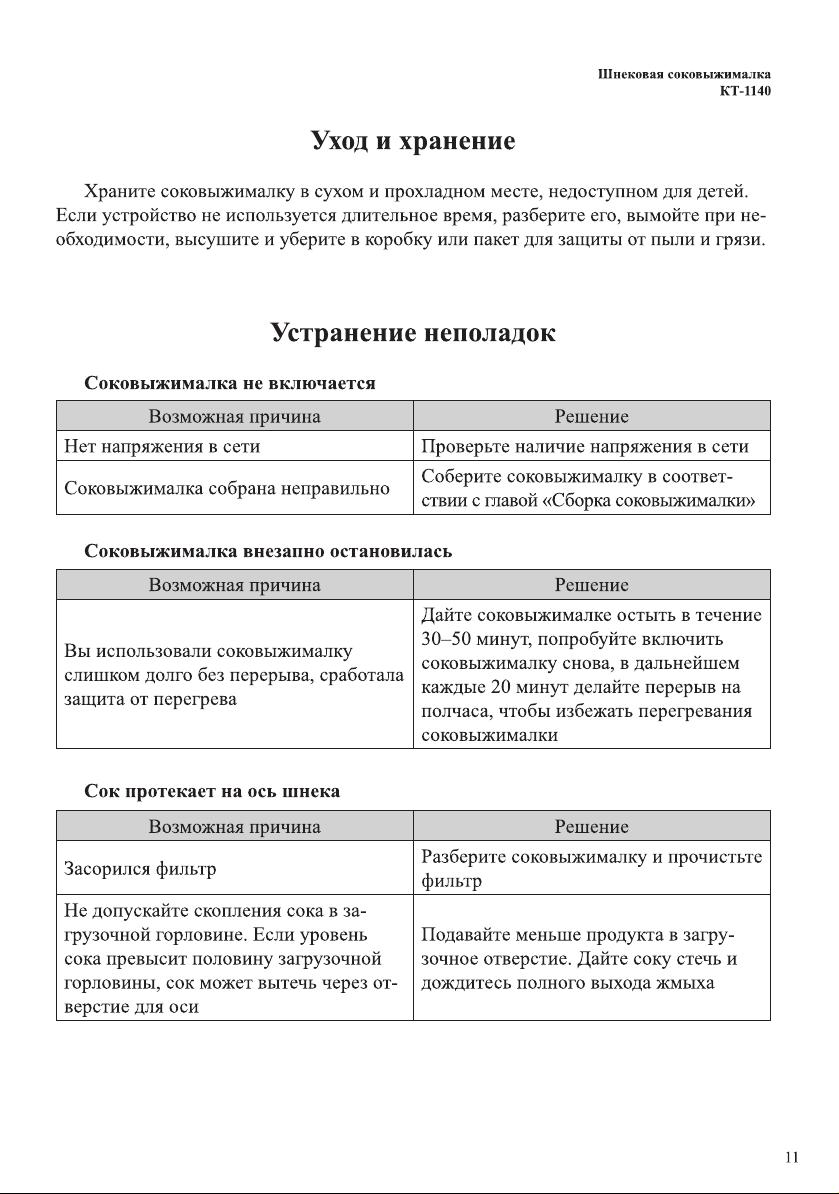 Шнековая соковыжималка
КТ-1140

Уход и хранение

Храните соковыжималку в сухом и прохладном месте, недоступном для детей. Если устройство не используется длительное время, разберите его, вымойте при необходимости, высушите и уберите в коробку или пакет для защиты от пыли и грязи.

Устранение неполадок

Соковыжималка не включается

| Возможная причина | Решение |
|---|---|
| Нет напряжения в сети | Проверьте наличие напряжения в сети |
| Соковыжималка собрана неправильно | Соберите соковыжималку в соответствии с главой «Сборка соковыжималки» |

Соковыжималка внезапно остановилась

| Возможная причина | Решение |
|---|---|
| Вы использовали соковыжималку слишком долго без перерыва, сработала защита от перегрева | Дайте соковыжималке остыть в течение 30–50 минут, попробуйте включить соковыжималку снова, в дальнейшем каждые 20 минут делайте перерыв на полчаса, чтобы избежать перегревания соковыжималки |

Сок протекает на ось шнека

| Возможная причина | Решение |
|---|---|
| Засорился фильтр | Разберите соковыжималку и прочистьте фильтр |
| Не допускайте скопления сока в загрузочной горловине. Если уровень сока превысит половину загрузочной горловины, сок может вытечь через отверстие для оси | Подавайте меньше продукта в загрузочное отверстие. Дайте соку стечь и дождитесь полного выхода жмыха |

11